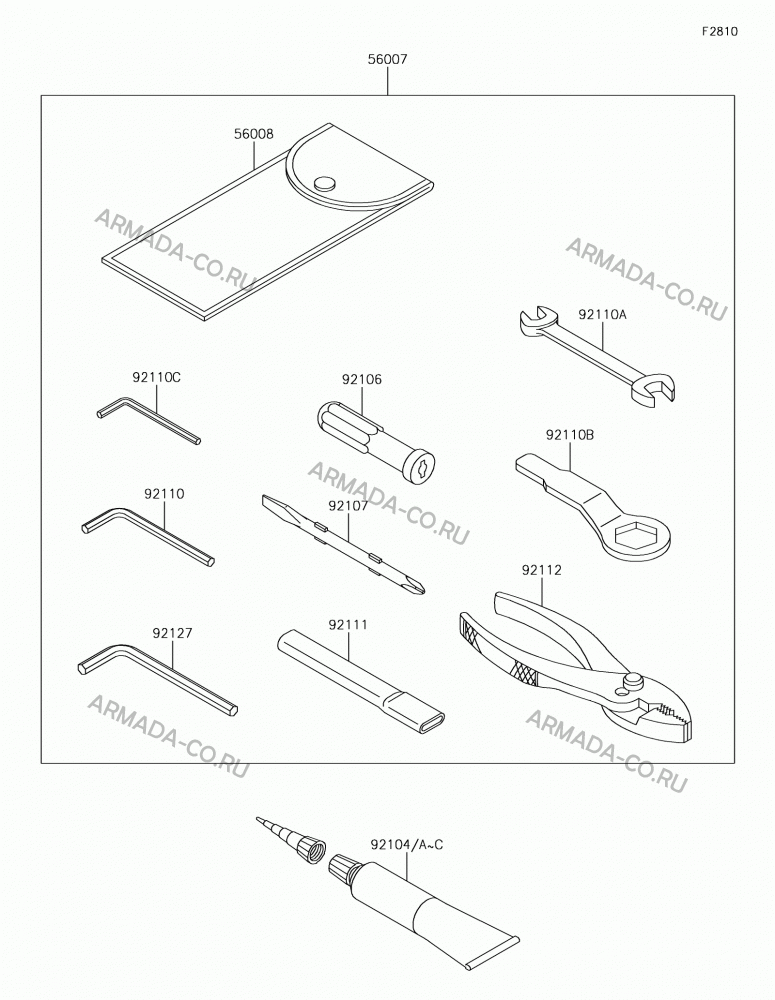 F2810

56007

56008

ARMADA-CO.RU

ARMADA-CO.RU

92110A

92110C

92106

92110B

ARMADA-CO.RU

92110

92107

92112

92127

92111

ARMADA-CO.RU

ARMADA-CO.RU

92104/A~C